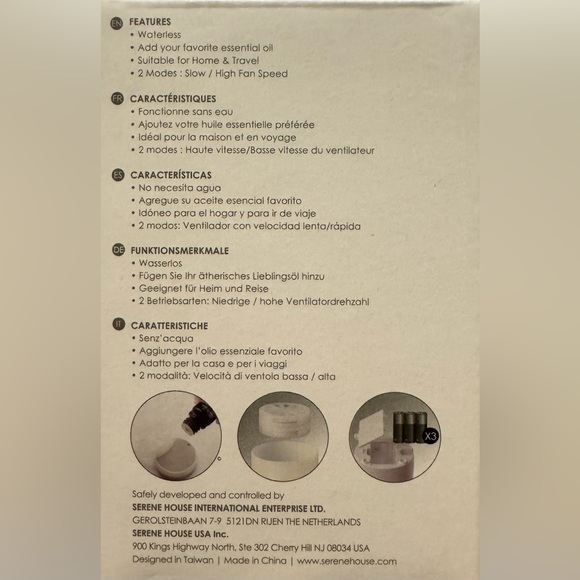 EN FEATURES
• Waterless
• Add your favorite essential oil
• Suitable for Home & Travel
• 2 Modes : Slow / High Fan Speed

FR CARACTÉRISTIQUES
• Fonctionne sans eau
• Ajoutez votre huile essentielle préférée
• Idéal pour la maison et en voyage
• 2 modes : Haute vitesse/Basse vitesse du ventilateur

ES CARACTERÍSTICAS
• No necesita agua
• Agregue su aceite esencial favorito
• Idóneo para el hogar y para ir de viaje
• 2 modos: Ventilador con velocidad lenta/rápida

DE FUNKTIONSMERKMALE
• Wasserlos
• Fügen Sie Ihr ätherisches Lieblingsöl hinzu
• Geeignet für Heim und Reise
• 2 Betriebsarten: Niedrige / hohe Ventilatordrehzahl

IT CARATTERISTICHE
• Senz'acqua
• Aggiungere l'olio essenziale favorito
• Adatto per la casa e per i viaggi
• 2 modalità: Velocità di ventola bassa / alta

X3

Safely developed and controlled by
SERENE HOUSE INTERNATIONAL ENTERPRISE LTD.
GEROLSTEINBAAN 7-9 5121DN RIJEN THE NETHERLANDS
SERENE HOUSE USA Inc.
900 Kings Highway North, Ste 302 Cherry Hill NJ 08034 USA
Designed in Taiwan | Made in China | www.serenehouse.com